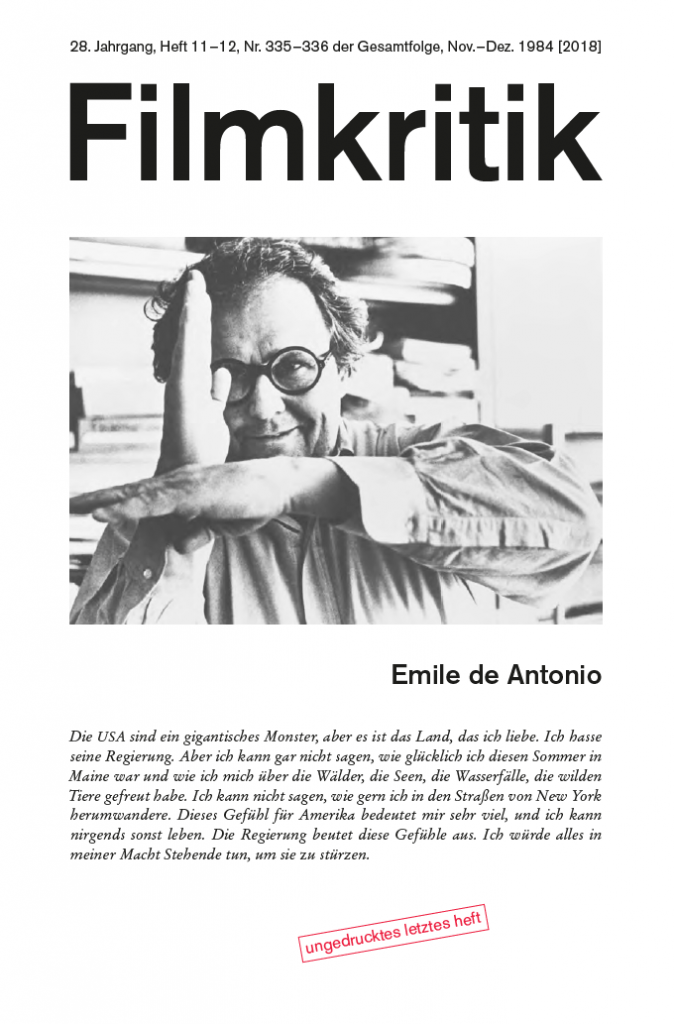 28. Jahrgang, Heft 11–12, Nr. 335–336 der Gesamtfolge, Nov.–Dez. 1984 [2018]

Filmkritik

Emile de Antonio

Die USA sind ein gigantisches Monster, aber es ist das Land, das ich liebe. Ich hasse seine Regierung. Aber ich kann gar nicht sagen, wie glücklich ich diesen Sommer in Maine war und wie ich mich über die Wälder, die Seen, die Wasserfälle, die wilden Tiere gefreut habe. Ich kann nicht sagen, wie gern ich in den Straßen von New York herumwandere. Dieses Gefühl für Amerika bedeutet mir sehr viel, und ich kann nirgends sonst leben. Die Regierung beutet diese Gefühle aus. Ich würde alles in meiner Macht Stehende tun, um sie zu stürzen.

ungedrucktes letztes heft